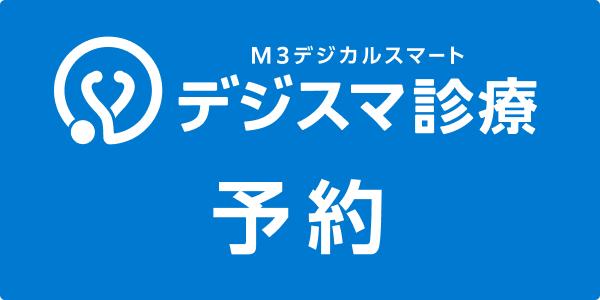 M3デジカルスマート
デジスマ診療

予約